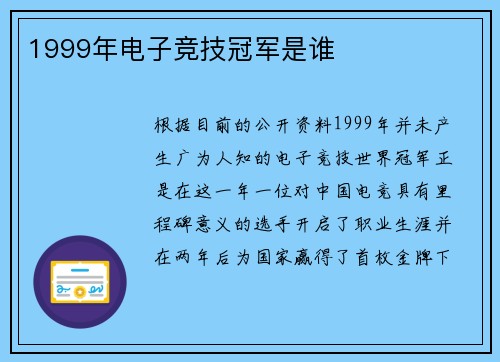 1999年电子竞技冠军是谁

根据目前的公开资料1999年并未产生广为人知的电子竞技世界冠军正是在这一年一位对中国电竞具有里程碑意义的选手开启了职业生涯并在两年后为国家赢得了首枚金牌下